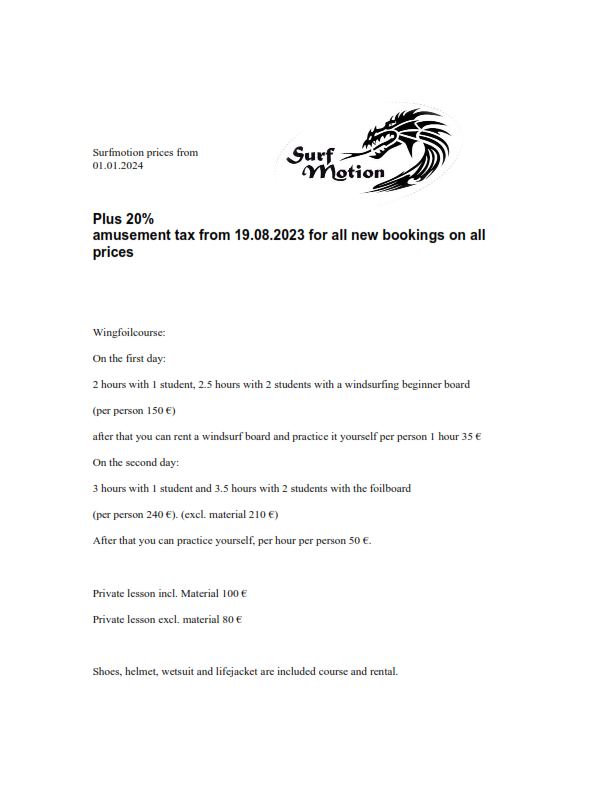 Surfmotion prices from 01.01.2024

Surf Motion

Plus 20%
amusement tax from 19.08.2023 for all new bookings on all prices

Wingfoilcourse:

On the first day:

2 hours with 1 student, 2.5 hours with 2 students with a windsurfing beginner board

(per person 150 €)

after that you can rent a windsurf board and practice it yourself per person 1 hour 35 €

On the second day:

3 hours with 1 student and 3.5 hours with 2 students with the foilboard

(per person 240 €). (excl. material 210 €)

After that you can practice yourself, per hour per person 50 €.

Private lesson incl. Material 100 €

Private lesson excl. material 80 €

Shoes, helmet, wetsuit and lifejacket are included course and rental.